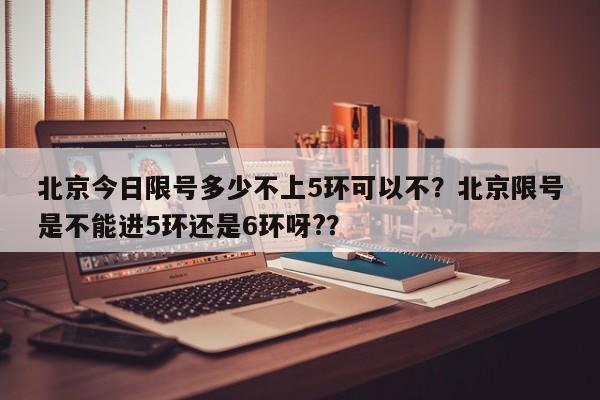 北京今日限号多少不上5环可以不？北京限号是不能进5环还是6环呀??